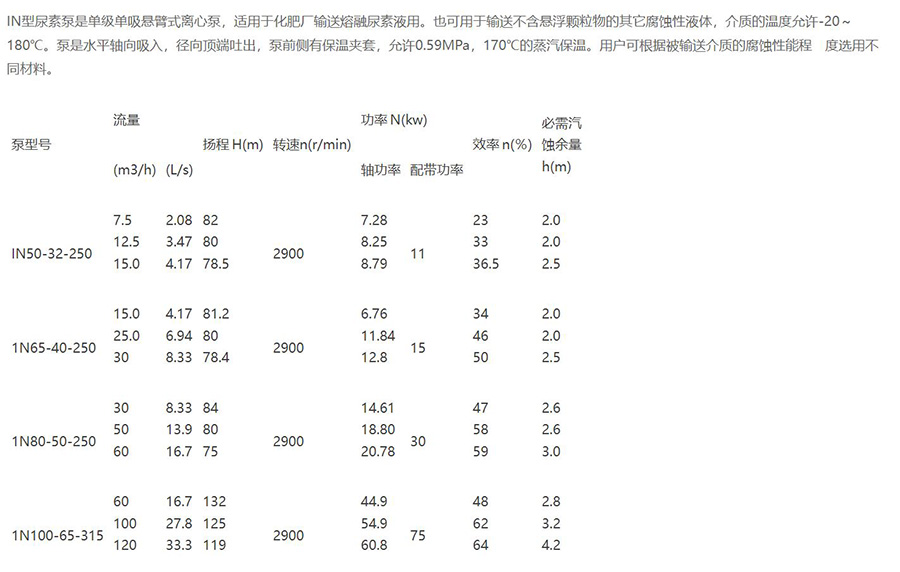 IN型尿素泵是单级单吸悬臂式离心泵，适用于化肥厂输送熔融尿素液用。也可用于输送不含悬浮颗粒物的其它腐蚀性液体，介质的温度允许-20～180℃。泵是水平轴向吸入，径向顶端吐出，泵前侧有保温夹套，允许0.59MPa，170℃的蒸汽保温。用户可根据被输送介质的腐蚀性能程 度选用不同材料。

| 泵型号 | 流量 (m3/h) | 流量 (L/s) | 扬程 H(m) | 转速n(r/min) | 功率 N(kw) 轴功率 | 功率 N(kw) 配带功率 | 效率 n(%) | 必需汽蚀余量 h(m) |
|---|---|---|---|---|---|---|---|---|
| IN50-32-250 | 7.5 | 2.08 | 82 | 2900 | 7.28 | 11 | 23 | 2.0 |
| | 12.5 | 3.47 | 80 | | 8.25 | | 33 | 2.0 |
| | 15.0 | 4.17 | 78.5 | | 8.79 | | 36.5 | 2.5 |
| 1N65-40-250 | 15.0 | 4.17 | 81.2 | 2900 | 6.76 | 15 | 34 | 2.0 |
| | 25.0 | 6.94 | 80 | | 11.84 | | 46 | 2.0 |
| | 30 | 8.33 | 78.4 | | 12.8 | | 50 | 2.5 |
| 1N80-50-250 | 30 | 8.33 | 84 | 2900 | 14.61 | 30 | 47 | 2.6 |
| | 50 | 13.9 | 80 | | 18.80 | | 58 | 2.6 |
| | 60 | 16.7 | 75 | | 20.78 | | 59 | 3.0 |
| 1N100-65-315 | 60 | 16.7 | 132 | 2900 | 44.9 | 75 | 48 | 2.8 |
| | 100 | 27.8 | 125 | | 54.9 | | 62 | 3.2 |
| | 120 | 33.3 | 119 | | 60.8 | | 64 | 4.2 |